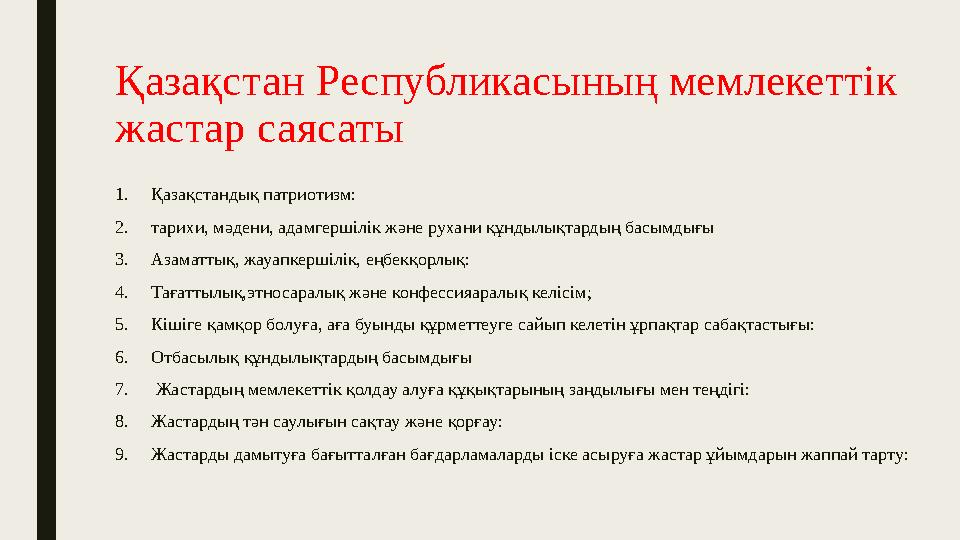 Қазақстан Республикасының мемлекеттік жастар саясаты

1. Қазақстандық патриотизм:
2. тарихи, мәдени, адамгершілік және рухани құндылықтардың басымдығы
3. Азаматтық, жауапкершілік, еңбекқорлық:
4. Тағаттылық,этносаралық және конфессияаралық келісім;
5. Кішіге қамқор болуға, аға буынды құрметтеуге сайып келетін ұрпақтар сабақтастығы:
6. Отбасылық құндылықтардың басымдығы
7. Жастардың мемлекеттік қолдау алуға құқықтарының заңдылығы мен теңдігі:
8. Жастардың тән саулығын сақтау және қорғау:
9. Жастарды дамытуға бағытталған бағдарламаларды іске асыруға жастар ұйымдарын жаппай тарту: